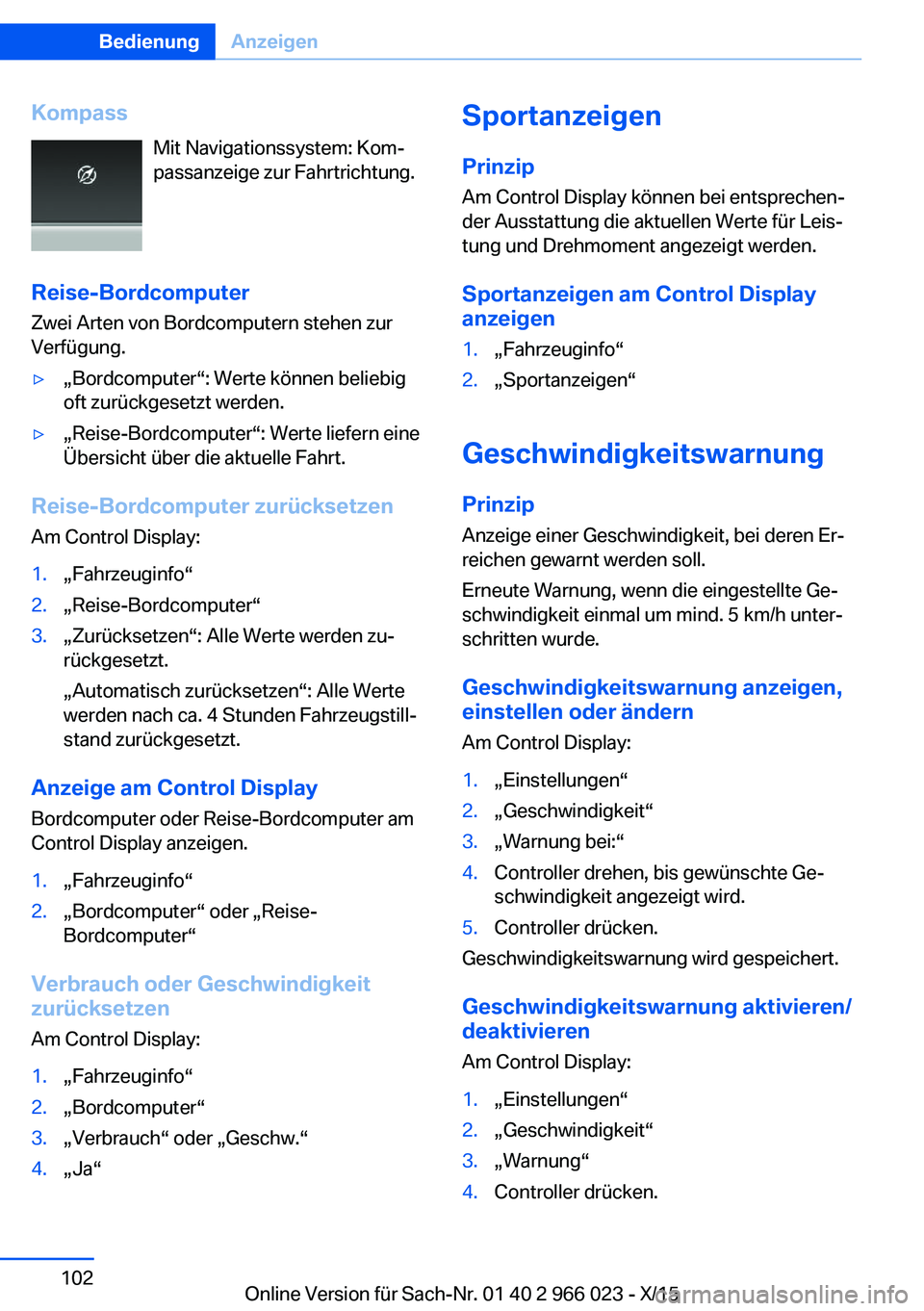 Bedienung Anzeigen

Kompass

Mit Navigationssystem: Kompassanzeige zur Fahrtrichtung.

Reise-Bordcomputer

Zwei Arten von Bordcomputern stehen zur Verfügung.

▷ „Bordcomputer“: Werte können beliebig oft zurückgesetzt werden.

▷ „Reise-Bordcomputer“: Werte liefern eine Übersicht über die aktuelle Fahrt.

Reise-Bordcomputer zurücksetzen

Am Control Display:

1. „Fahrzeuginfo“
2. „Reise-Bordcomputer“
3. „Zurücksetzen“: Alle Werte werden zurückgesetzt.

„Automatisch zurücksetzen“: Alle Werte werden nach ca. 4 Stunden Fahrzeugstillstand zurückgesetzt.

Anzeige am Control Display

Bordcomputer oder Reise-Bordcomputer am Control Display anzeigen.

1. „Fahrzeuginfo“
2. „Bordcomputer“ oder „Reise-Bordcomputer“

Verbrauch oder Geschwindigkeit zurücksetzen

Am Control Display:

1. „Fahrzeuginfo“
2. „Bordcomputer“
3. „Verbrauch“ oder „Geschw.“
4. „Ja“

Sportanzeigen

Prinzip

Am Control Display können bei entsprechender Ausstattung die aktuellen Werte für Leistung und Drehmoment angezeigt werden.

Sportanzeigen am Control Display anzeigen

1. „Fahrzeuginfo“
2. „Sportanzeigen“

Geschwindigkeitswarnung

Prinzip

Anzeige einer Geschwindigkeit, bei deren Erreichen gewarnt werden soll.

Erneute Warnung, wenn die eingestellte Geschwindigkeit einmal um mind. 5 km/h unterschritten wurde.

Geschwindigkeitswarnung anzeigen, einstellen oder ändern

Am Control Display:

1. „Einstellungen“
2. „Geschwindigkeit“
3. „Warnung bei:“
4. Controller drehen, bis gewünschte Geschwindigkeit angezeigt wird.
5. Controller drücken.

Geschwindigkeitswarnung wird gespeichert.

Geschwindigkeitswarnung aktivieren/deaktivieren

Am Control Display:

1. „Einstellungen“
2. „Geschwindigkeit“
3. „Warnung“
4. Controller drücken.

102

Online Version für Sach-Nr. 01 40 2 966 023 - X/15

carmanualsonline.info